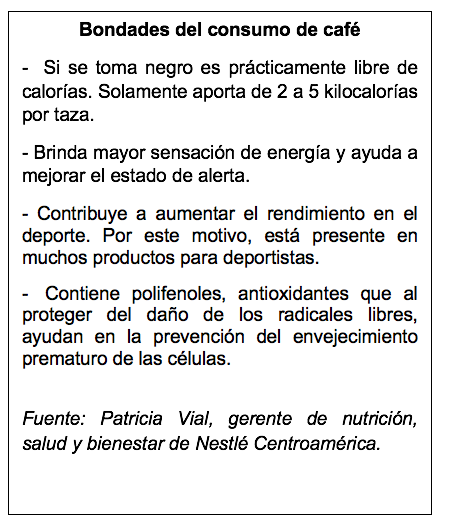 Bondades del consumo de café

- Si se toma negro es prácticamente libre de calorías. Solamente aporta de 2 a 5 kilocalorías por taza.

- Brinda mayor sensación de energía y ayuda a mejorar el estado de alerta.

- Contribuye a aumentar el rendimiento en el deporte. Por este motivo, está presente en muchos productos para deportistas.

- Contiene polifenoles, antioxidantes que al proteger del daño de los radicales libres, ayudan en la prevención del envejecimiento prematuro de las células.

Fuente: Patricia Vial, gerente de nutrición, salud y bienestar de Nestlé Centroamérica.